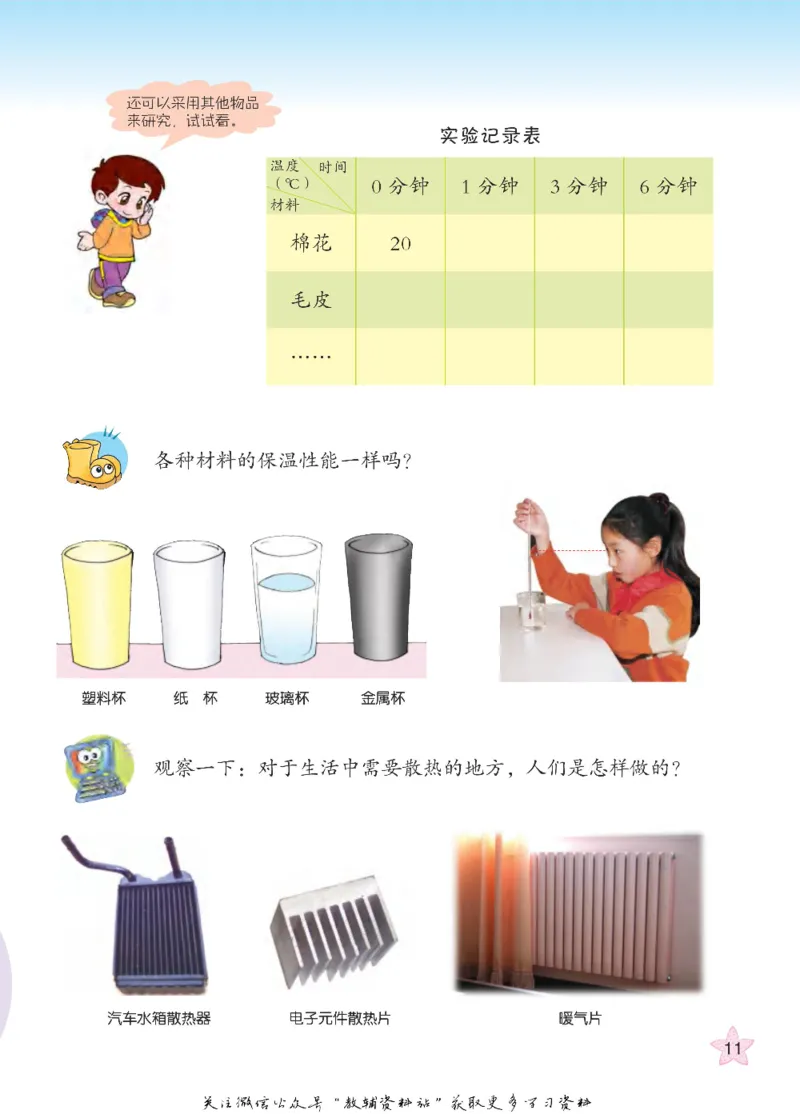 还可以采用其他物品来研究，试试看。

实验记录表

| 温度（℃） 时间 材料 | 0 分钟 | 1 分钟 | 3 分钟 | 6 分钟 |
|---|---|---|---|---|
| 棉花 | 20 | | | |
| 毛皮 | | | | |
| …… | | | | |

各种材料的保温性能一样吗？

塑料杯　纸　杯　玻璃杯　金属杯

观察一下：对于生活中需要散热的地方，人们是怎样做的？

汽车水箱散热器　电子元件散热片　暖气片

11

关注微信公众号“教辅资料站”获取更多学习资料